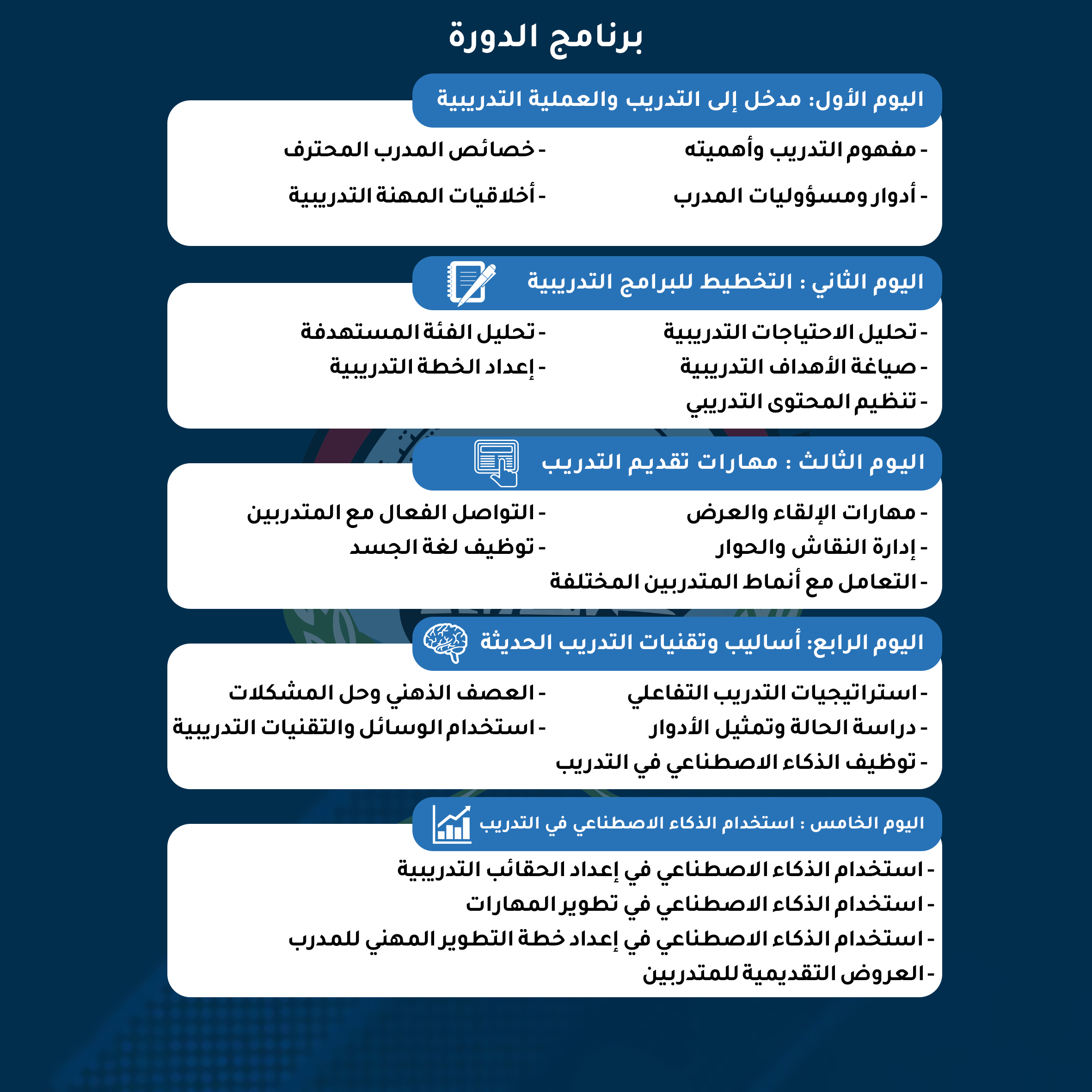 برنامج الدورة

اليوم الأول: مدخل إلى التدريب والعملية التدريبية

- مفهوم التدريب وأهميته
- أدوار ومسؤوليات المدرب

- خصائص المدرب المحترف
- أخلاقيات المهنة التدريبية

اليوم الثاني : التخطيط للبرامج التدريبية

- تحليل الاحتياجات التدريبية
- صياغة الأهداف التدريبية
- تنظيم المحتوى التدريبي

- تحليل الفئة المستهدفة
- إعداد الخطة التدريبية

اليوم الثالث : مهارات تقديم التدريب

- مهارات الإلقاء والعرض
- إدارة النقاش والحوار
- التعامل مع أنماط المتدربين المختلفة

- التواصل الفعال مع المتدربين
- توظيف لغة الجسد

اليوم الرابع: أساليب وتقنيات التدريب الحديثة

- استراتيجيات التدريب التفاعلي
- دراسة الحالة وتمثيل الأدوار
- توظيف الذكاء الاصطناعي في التدريب

- العصف الذهني وحل المشكلات
- استخدام الوسائل والتقنيات التدريبية

اليوم الخامس : استخدام الذكاء الاصطناعي في التدريب

- استخدام الذكاء الاصطناعي في إعداد الحقائب التدريبية
- استخدام الذكاء الاصطناعي في تطوير المهارات
- استخدام الذكاء الاصطناعي في إعداد خطة التطوير المهني للمدرب
- العروض التقديمية للمتدربين